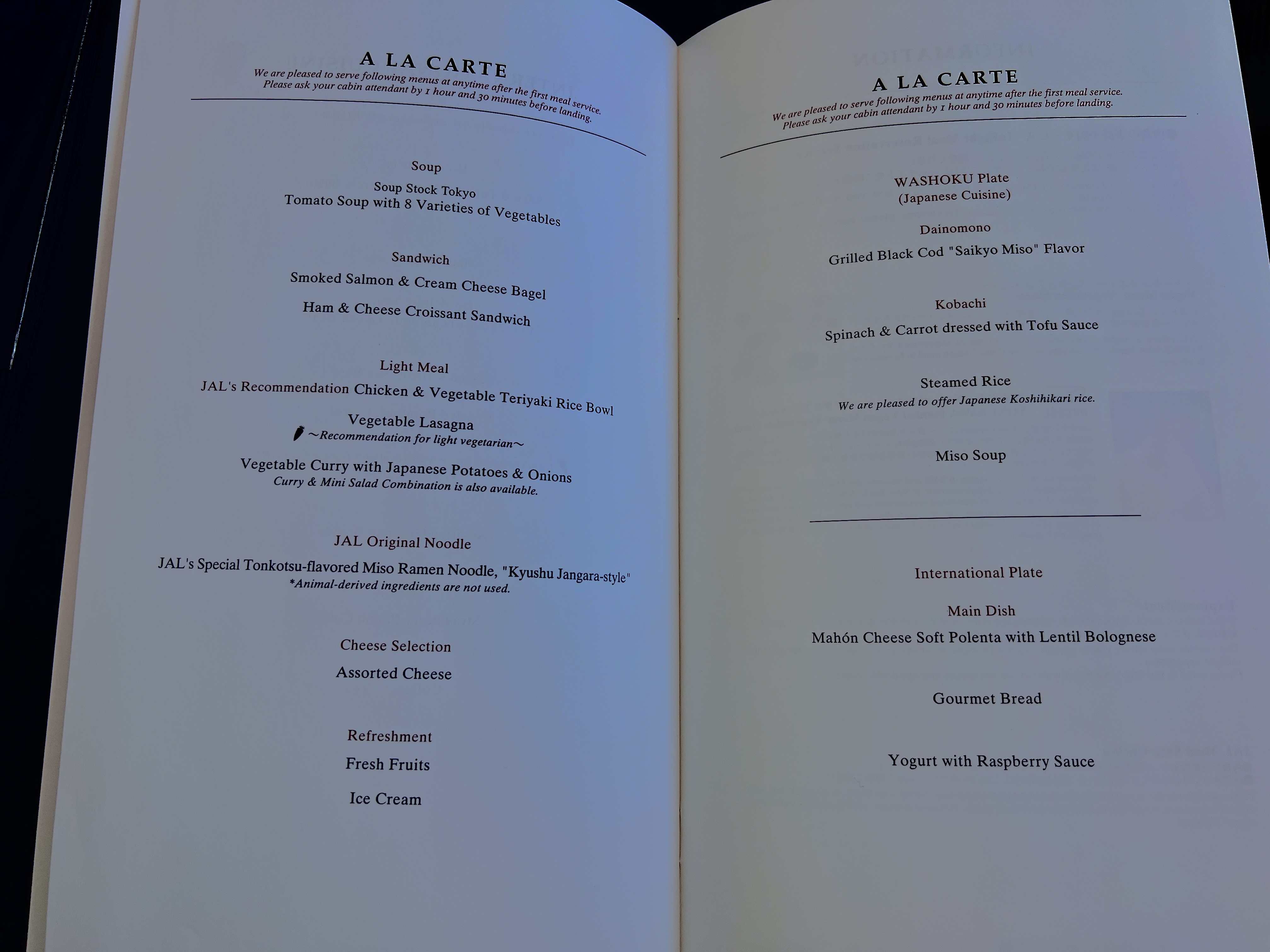 A LA CARTE
We are pleased to serve following menus at anytime after the first meal service.
Please ask your cabin attendant by 1 hour and 30 minutes before landing.

Soup
Soup Stock Tokyo
Tomato Soup with 8 Varieties of Vegetables

Sandwich
Smoked Salmon & Cream Cheese Bagel
Ham & Cheese Croissant Sandwich

Light Meal
JAL's Recommendation Chicken & Vegetable Teriyaki Rice Bowl
Vegetable Lasagna
~Recommendation for light vegetarian~
Vegetable Curry with Japanese Potatoes & Onions
Curry & Mini Salad Combination is also available.

JAL Original Noodle
JAL's Special Tonkotsu-flavored Miso Ramen Noodle, "Kyushu Jangara-style"
*Animal-derived ingredients are not used.

Cheese Selection
Assorted Cheese

Refreshment
Fresh Fruits
Ice Cream

A LA CARTE
We are pleased to serve following menus at anytime after the first meal service.
Please ask your cabin attendant by 1 hour and 30 minutes before landing.

WASHOKU Plate
(Japanese Cuisine)

Dainomono
Grilled Black Cod "Saikyo Miso" Flavor

Kobachi
Spinach & Carrot dressed with Tofu Sauce

Steamed Rice
We are pleased to offer Japanese Koshihikari rice.

Miso Soup

International Plate

Main Dish
Mahón Cheese Soft Polenta with Lentil Bolognese

Gourmet Bread

Yogurt with Raspberry Sauce